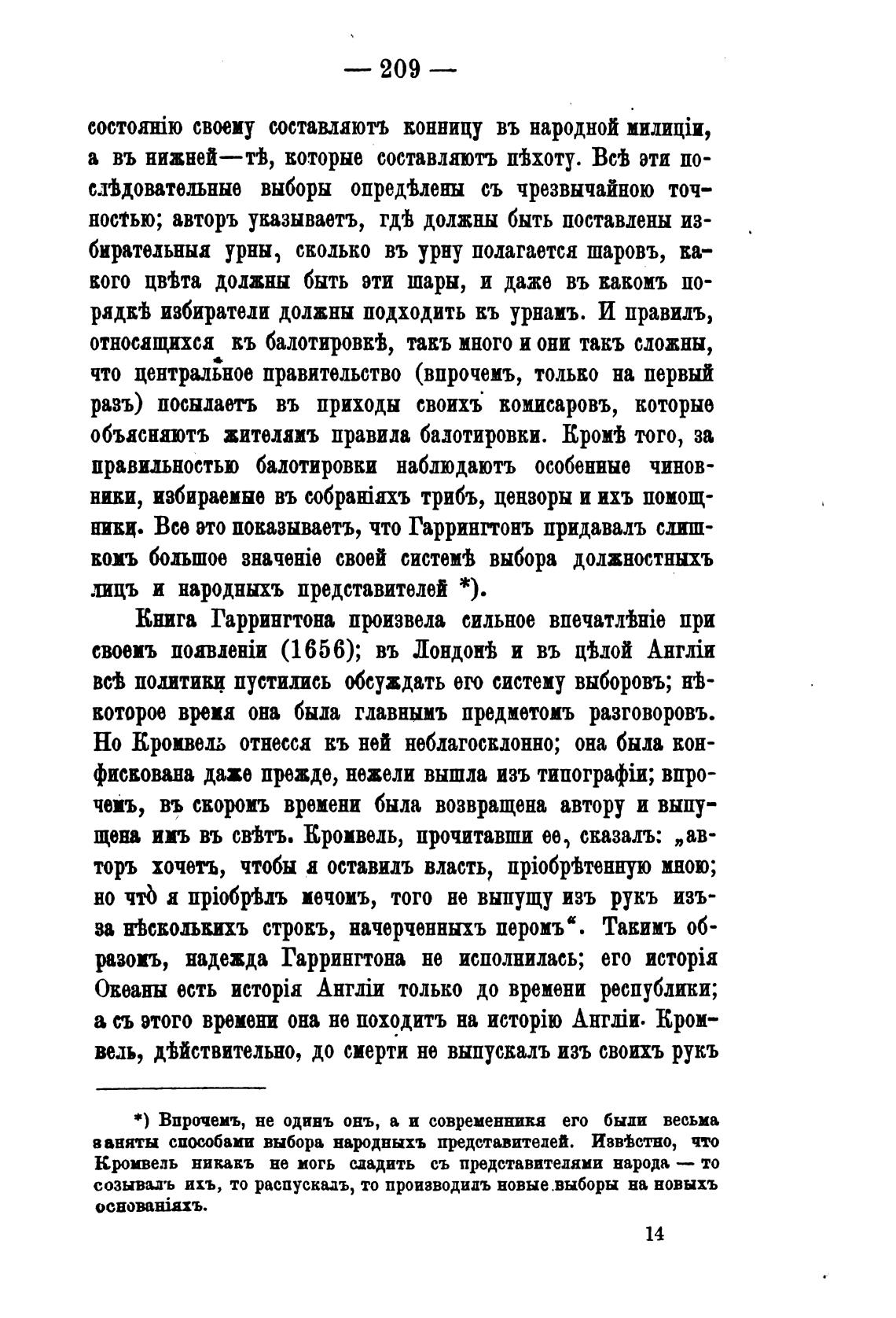 — 209 —

состоянію своему составляютъ конницу въ народной милиціи, а въ нижней—тѣ, которые составляютъ пѣхоту. Всѣ эти послѣдовательные выборы опредѣлены съ чрезвычайною точностью; авторъ указываетъ, гдѣ должны быть поставлены избирательныя урны, сколько въ урну полагается шаровъ, какого цвѣта должны быть эти шары, и даже въ какомъ порядкѣ избиратели должны подходить къ урнамъ. И правилъ, относящихся къ балотировкѣ, такъ много и они такъ сложны, что центральное правительство (впрочемъ, только на первый разъ) посылаетъ въ приходы своихъ комисаровъ, которые объясняютъ жителямъ правила балотировки. Кромѣ того, за правильностью балотировки наблюдаютъ особенные чиновники, избираемые въ собраніяхъ трибъ, цензоры и ихъ помощники. Все это показываетъ, что Гаррингтонъ придавалъ слишкомъ большое значеніе своей системѣ выбора должностныхъ лицъ и народныхъ представителей *).

Книга Гаррингтона произвела сильное впечатлѣніе при своемъ появленіи (1656); въ Лондонѣ и въ цѣлой Англіи всѣ политики пустились обсуждать его систему выборовъ; нѣкоторое время она была главнымъ предметомъ разговоровъ. Но Кромвель отнесся къ ней неблагосклонно; она была конфискована даже прежде, нежели вышла изъ типографіи; впрочемъ, въ скоромъ времени была возвращена автору и выпущена имъ въ свѣтъ. Кромвель, прочитавши ее, сказалъ: „авторъ хочетъ, чтобы я оставилъ власть, пріобрѣтенную мною; но что я пріобрѣлъ мечомъ, того не выпущу изъ рукъ изъ-за нѣсколькихъ строкъ, начерченныхъ перомъ“. Такимъ образомъ, надежда Гаррингтона не исполнилась; его исторія Океаны есть исторія Англіи только до времени республики; а съ этого времени она не походитъ на исторію Англіи. Кромвель, дѣйствительно, до смерти не выпускалъ изъ своихъ рукъ

*) Впрочемъ, не одинъ онъ, а и современники его были весьма заняты способами выбора народныхъ представителей. Извѣстно, что Кромвель никакъ не могъ сладить съ представителями народа — то созывалъ ихъ, то распускалъ, то производилъ новые выборы на новыхъ основаніяхъ.

14